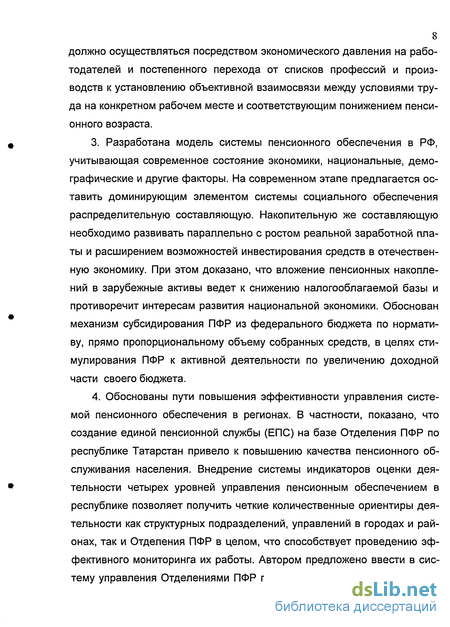 8

должно осуществляться посредством экономического давления на работодателей и постепенного перехода от списков профессий и производств к установлению объективной взаимосвязи между условиями труда на конкретном рабочем месте и соответствующим понижением пенсионного возраста.

3. Разработана модель системы пенсионного обеспечения в РФ, учитывающая современное состояние экономики, национальные, демографические и другие факторы. На современном этапе предлагается оставить доминирующим элементом системы социального обеспечения распределительную составляющую. Накопительную же составляющую необходимо развивать параллельно с ростом реальной заработной платы и расширением возможностей инвестирования средств в отечественную экономику. При этом доказано, что вложение пенсионных накоплений в зарубежные активы ведет к снижению налогооблагаемой базы и противоречит интересам развития национальной экономики. Обоснован механизм субсидирования ПФР из федерального бюджета по нормативу, прямо пропорциональному объему собранных средств, в целях стимулирования ПФР к активной деятельности по увеличению доходной части своего бюджета.

4. Обоснованы пути повышения эффективности управления системой пенсионного обеспечения в регионах. В частности, показано, что создание единой пенсионной службы (ЕПС) на базе Отделения ПФР по республике Татарстан привело к повышению качества пенсионного обслуживания населения. Внедрение системы индикаторов оценки деятельности четырех уровней управления пенсионным обеспечением в республике позволяет получить четкие количественные ориентиры деятельности как структурных подразделений, управлений в городах и районах, так и Отделения ПФР в целом, что способствует проведению эффективного мониторинга их работы. Автором предложено ввести в систему управления Отделениями ПФР г

dsLib.net
библиотека диссертаций